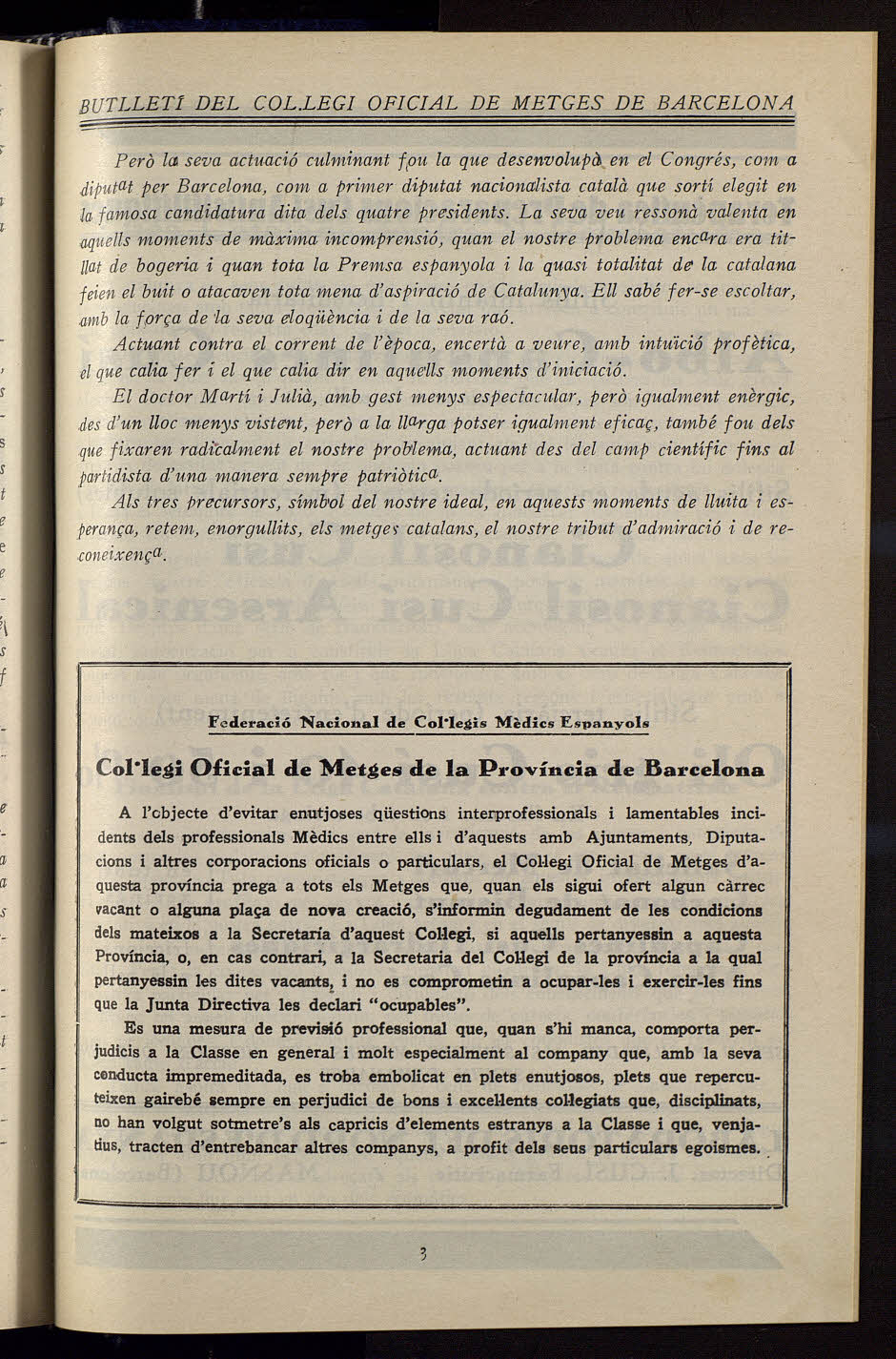 BUTLLETÍ DEL COL.LEGI OFICIAL DE METGES DE BARCELONA

Però la seva actuació culminant fou la que desenvolupà en el Congrés, com a diputat per Barcelona, com a primer diputat nacionalista català que sortí elegit en la famosa candidatura dita dels quatre presidents. La seva veu ressonà valenta en aquells moments de màxima incomprensió, quan el nostre problema encara era titllat de bogeria i quan tota la Premsa espanyola i la quasi totalitat de la catalana feien el buit o atacaven tota mena d'aspiració de Catalunya. Ell sabé fer-se escoltar, amb la força de la seva eloqüència i de la seva raó.

Actuant contra el corrent de l'època, encertà a veure, amb intuïció profètica, el que calia fer i el que calia dir en aquells moments d'iniciació.

El doctor Martí i Julià, amb gest menys espectacular, però igualment enèrgic, des d'un lloc menys vistent, però a la llarga potser igualment eficaç, també fou dels que fixaren radicalment el nostre problema, actuant des del camp científic fins al partidista d'una manera sempre patriòtica.

Als tres precursors, símbol del nostre ideal, en aquests moments de lluita i esperança, retem, enorgullits, els metges catalans, el nostre tribut d'admiració i de reconeixença.

Federació Nacional de Col·legis Mèdics Espanyols

Col·legi Oficial de Metges de la Província de Barcelona

A l'objecte d'evitar enutjoses qüestions interprofessionals i lamentables incidents dels professionals Mèdics entre ells i d'aquests amb Ajuntaments, Diputacions i altres corporacions oficials o particulars, el Col·legi Oficial de Metges d'aquesta província prega a tots els Metges que, quan els sigui ofert algun càrrec vacant o alguna plaça de nova creació, s'informin degudament de les condicions dels mateixos a la Secretaría d'aquest Col·legi, si aquells pertanyessin a aquesta Província, o, en cas contrari, a la Secretaria del Col·legi de la província a la qual pertanyessin les dites vacants, i no es comprometin a ocupar-les i exercir-les fins que la Junta Directiva les declari "ocupables".

Es una mesura de previsió professional que, quan s'hi manca, comporta perjudicis a la Classe en general i molt especialment al company que, amb la seva conducta impremeditada, es troba embolicat en plets enutjosos, plets que repercuteixen gairebé sempre en perjudici de bons i excel·lents col·legiats que, disciplinats, no han volgut sotmetre's als capricis d'elements estranys a la Classe i que, venjatius, tracten d'entrebancar altres companys, a profit dels seus particulars egoismes.

3